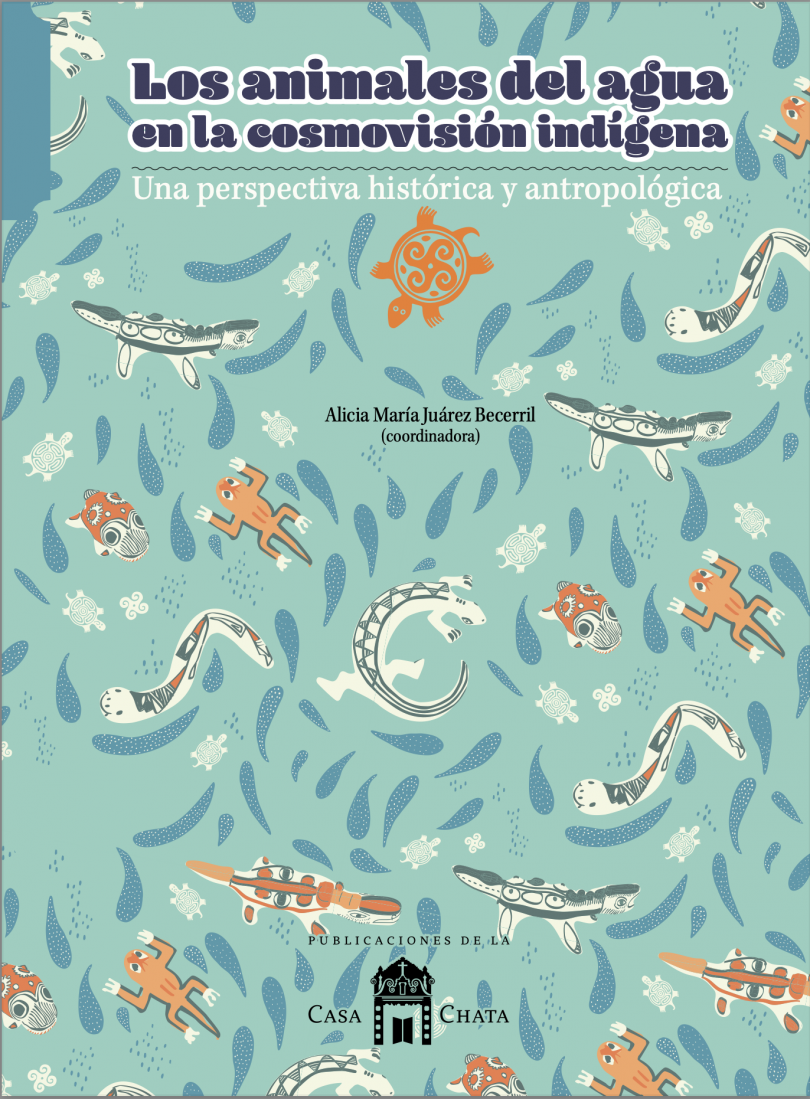 Los animales del agua en la cosmovisión indígena

Una perspectiva histórica y antropológica

Alicia María Juárez Becerril
(coordinadora)

PUBLICACIONES DE LA
CASA CHATA